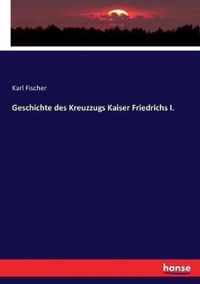 Karl Fischer

Geschichte des Kreuzzugs Kaiser Friedrichs I.

hanse